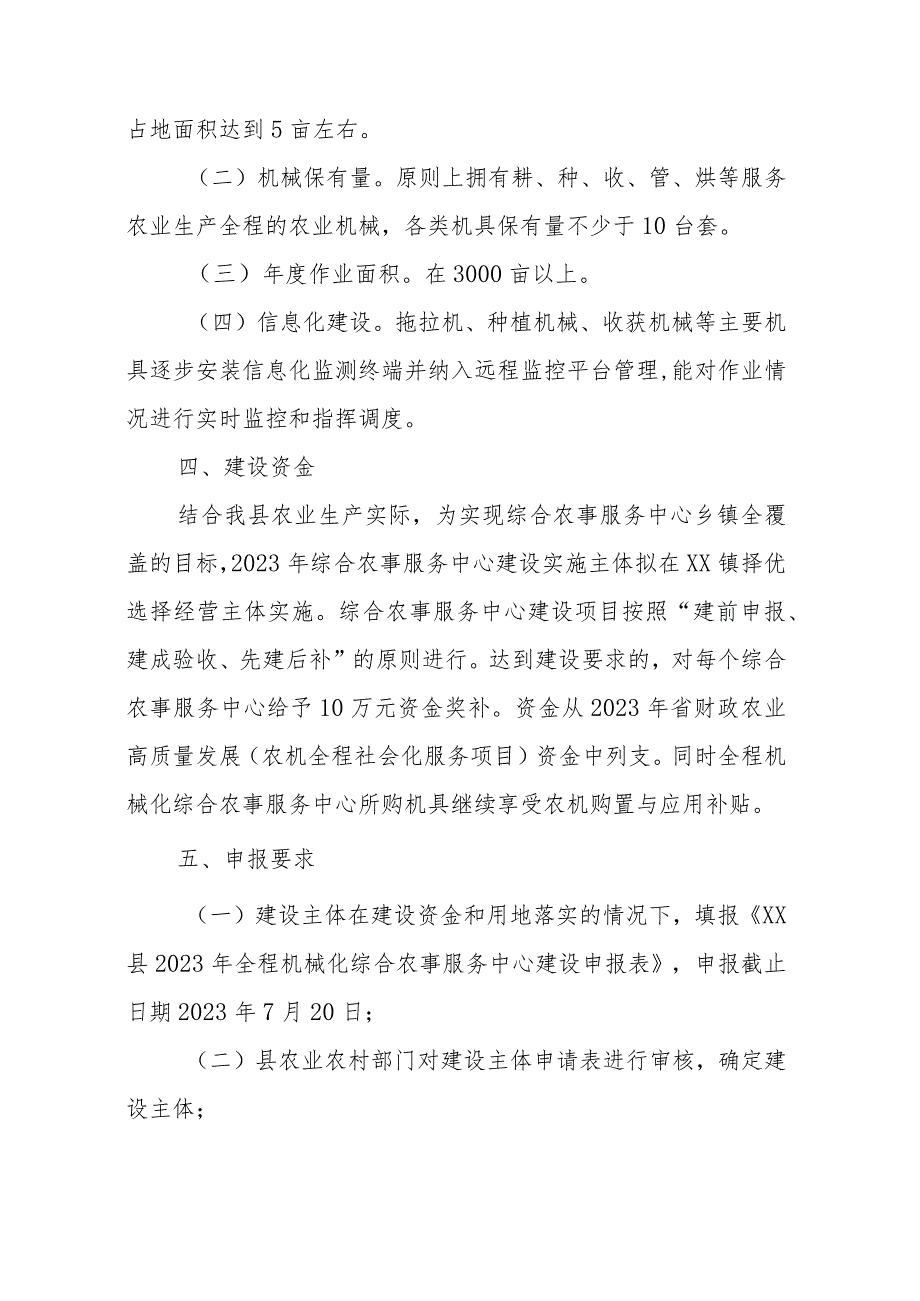 占地面积达到5亩左右。

（二）机械保有量。原则上拥有耕、种、收、管、烘等服务农业生产全程的农业机械，各类机具保有量不少于10台套。

（三）年度作业面积。在3000亩以上。

（四）信息化建设。拖拉机、种植机械、收获机械等主要机具逐步安装信息化监测终端并纳入远程监控平台管理,能对作业情况进行实时监控和指挥调度。

四、建设资金

结合我县农业生产实际，为实现综合农事服务中心乡镇全覆盖的目标,2023年综合农事服务中心建设实施主体拟在XX镇择优选择经营主体实施。综合农事服务中心建设项目按照“建前申报、建成验收、先建后补”的原则进行。达到建设要求的，对每个综合农事服务中心给予10万元资金奖补。资金从2023年省财政农业高质量发展（农机全程社会化服务项目）资金中列支。同时全程机械化综合农事服务中心所购机具继续享受农机购置与应用补贴。

五、申报要求

（一）建设主体在建设资金和用地落实的情况下，填报《XX县2023年全程机械化综合农事服务中心建设申报表》，申报截止日期2023年7月20日；

（二）县农业农村部门对建设主体申请表进行审核，确定建设主体；